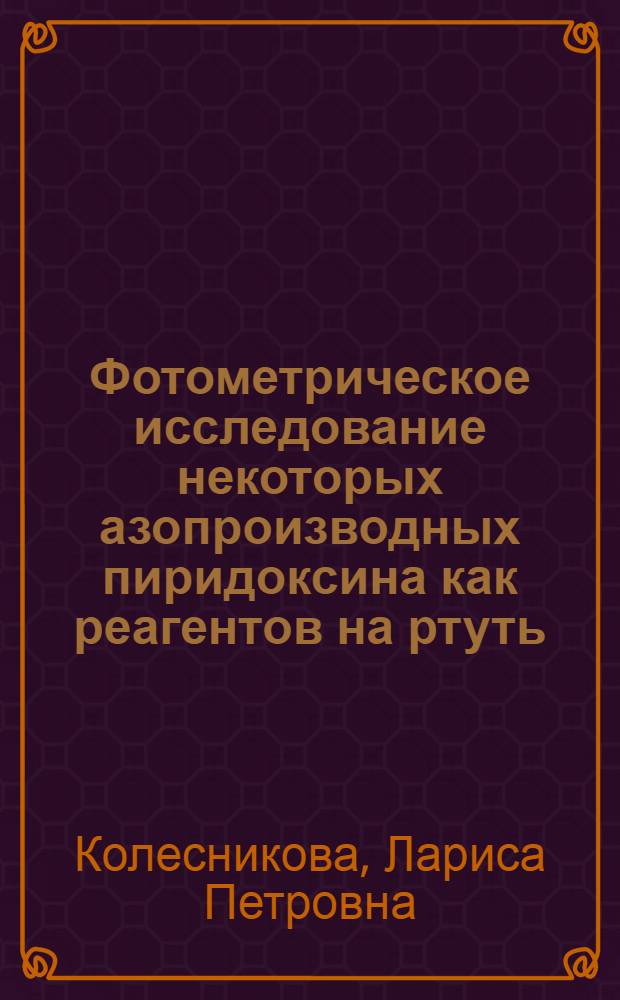 Фотометрическое исследование некоторых азопроизводных пиридоксина как реагентов на ртуть

Колесникова, Лариса Петровна